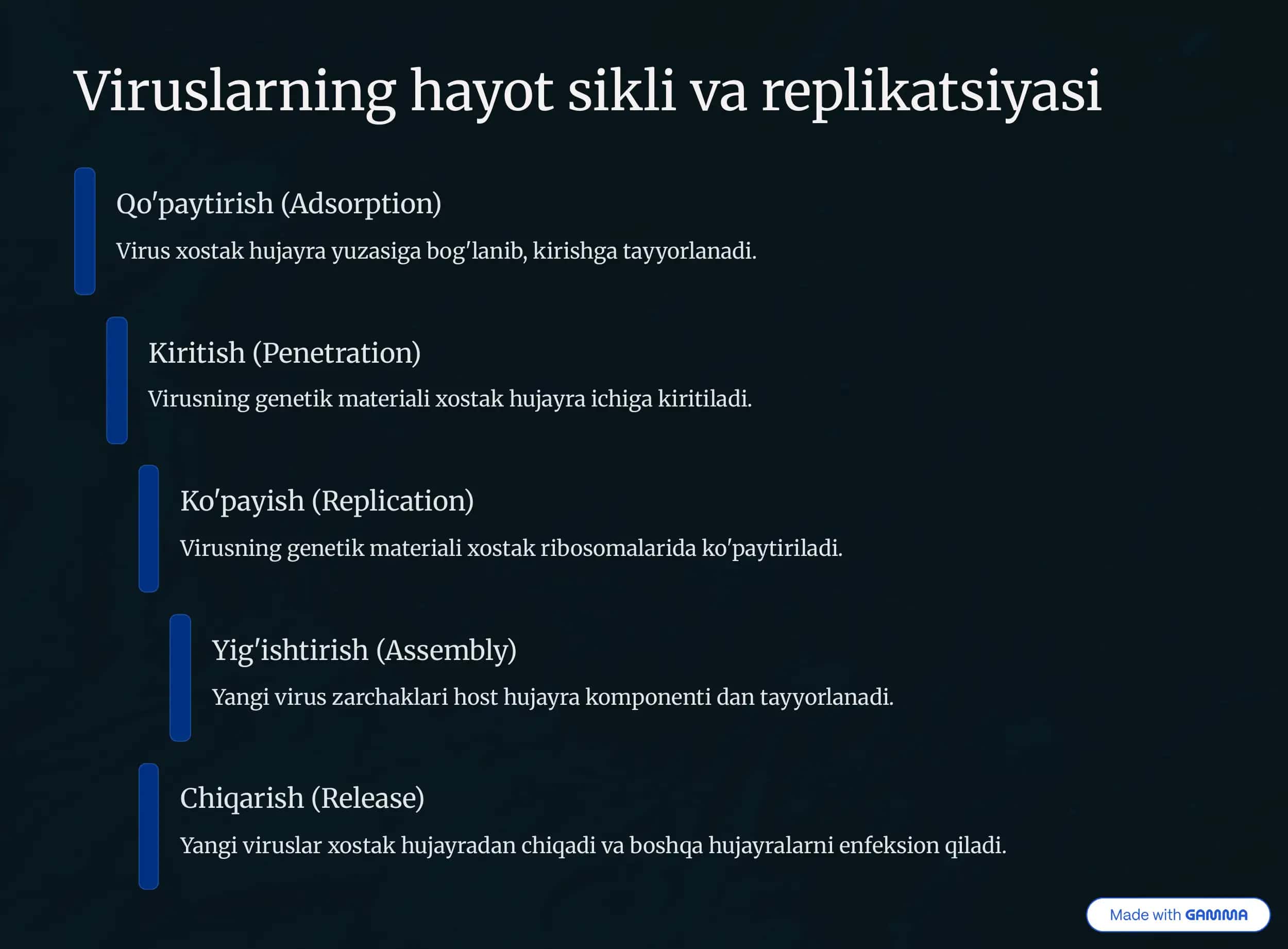 Viruslarning hayot sikli va replikatsiyasi

Qo'paytirish (Adsorption)

Virus xostak hujayra yuzasiga bog'lanib, kirishga tayyorlanadi.

Kiritish (Penetration)

Virusning genetik materiali xostak hujayra ichiga kiritiladi.

Ko'payish (Replication)

Virusning genetik materiali xostak ribosomalarida ko'paytiriladi.

Yig'ishtirish (Assembly)

Yangi virus zarchaklari host hujayra komponenti dan tayyorlanadi.

Chiqarish (Release)

Yangi viruslar xostak hujayradan chiqadi va boshqa hujayralarni enfeksion qiladi.

Made with GAMMA